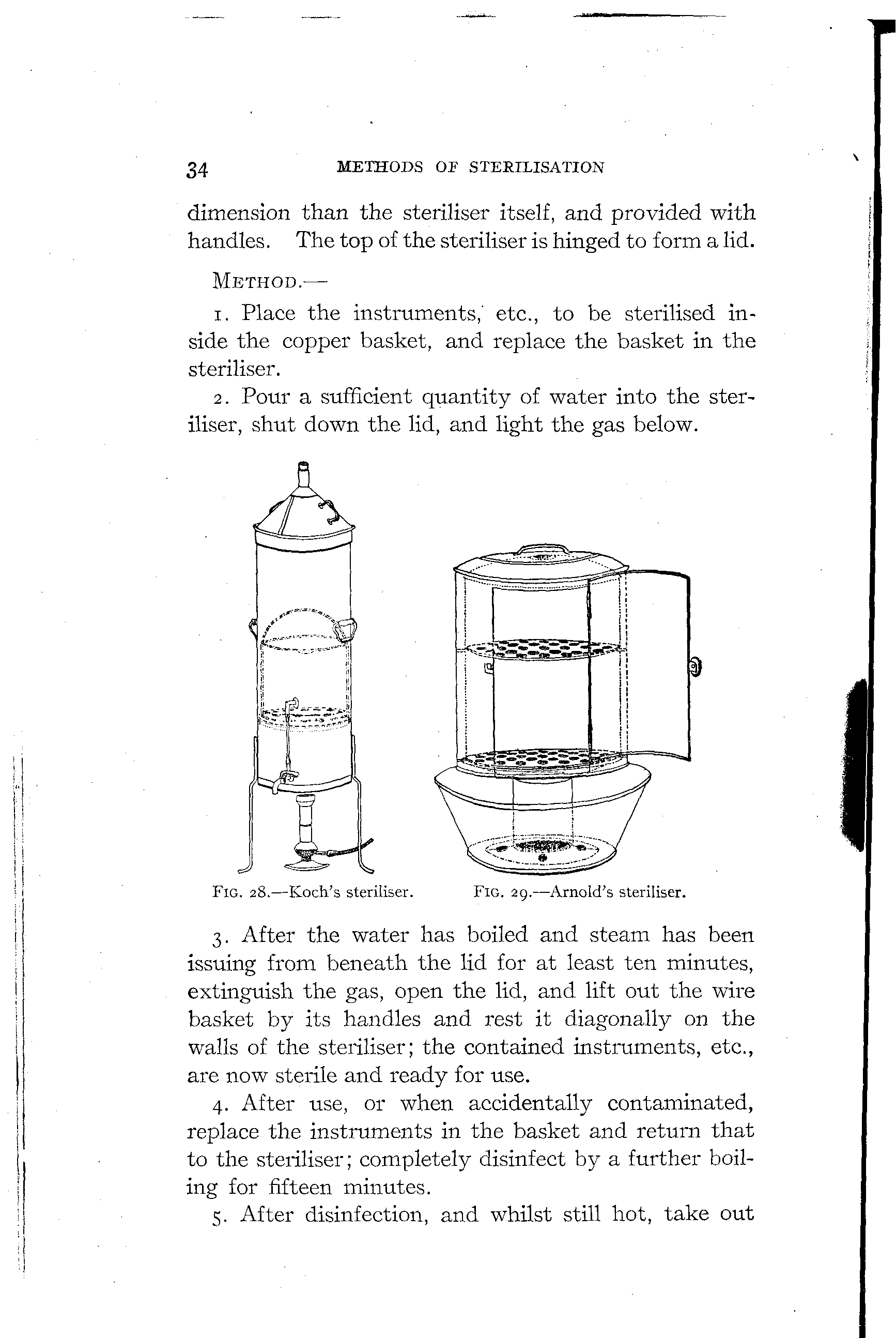 34 METHODS OF STERILISATION

dimension than the steriliser itself, and provided with handles. The top of the steriliser is hinged to form a lid.

METHOD.—

1. Place the instruments, etc., to be sterilised inside the copper basket, and replace the basket in the steriliser.

2. Pour a sufficient quantity of water into the steriliser, shut down the lid, and light the gas below.

FIG. 28.—Koch's steriliser.

FIG. 29.—Arnold's steriliser.

3. After the water has boiled and steam has been issuing from beneath the lid for at least ten minutes, extinguish the gas, open the lid, and lift out the wire basket by its handles and rest it diagonally on the walls of the steriliser; the contained instruments, etc., are now sterile and ready for use.

4. After use, or when accidentally contaminated, replace the instruments in the basket and return that to the steriliser; completely disinfect by a further boiling for fifteen minutes.

5. After disinfection, and whilst still hot, take out